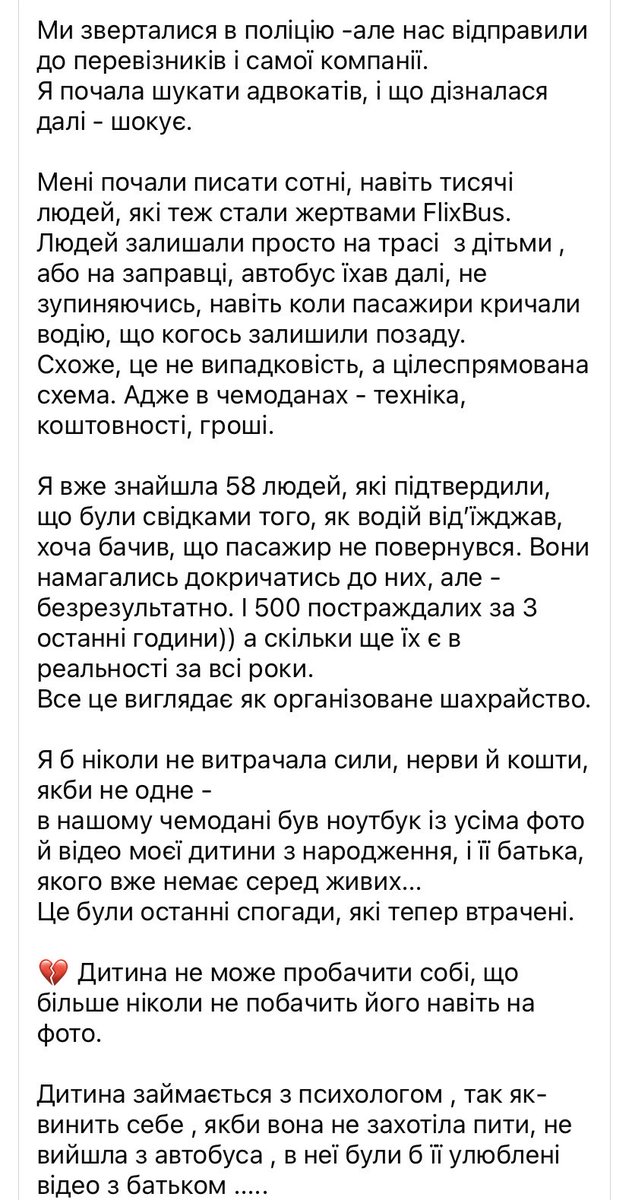 Ми зверталися в поліцію -але нас відправили до перевізників і самої компанії.
Я почала шукати адвокатів, і що дізналася далі - шокує.

Мені почали писати сотні, навіть тисячі людей, які теж стали жертвами FlixBus. Людей залишали просто на трасі з дітьми , або на заправці, автобус їхав далі, не зупиняючись, навіть коли пасажири кричали водію, що когось залишили позаду.
Схоже, це не випадковість, а цілеспрямована схема. Адже в чемоданах - техніка, коштовності, гроші.

Я вже знайшла 58 людей, які підтвердили, що були свідками того, як водій від'їжджав, хоча бачив, що пасажир не повернувся. Вони намагались докричатись до них, але - безрезультатно. І 500 постраждалих за 3 останні години)) а скільки ще їх є в реальності за всі роки.
Все це виглядає як організоване шахрайство.

Я б ніколи не витрачала сили, нерви й кошти, якби не одне -
в нашому чемодані був ноутбук із усіма фото й відео моєї дитини з народження, і її батька, якого вже немає серед живих...
Це були останні спогади, які тепер втрачені.

💔 Дитина не може пробачити собі, що більше ніколи не побачить його навіть на фото.

Дитина займається з психологом , так як- винить себе , якби вона не захотіла пити, не вийшла з автобуса , в неї були б її улюблені відео з батьком .....